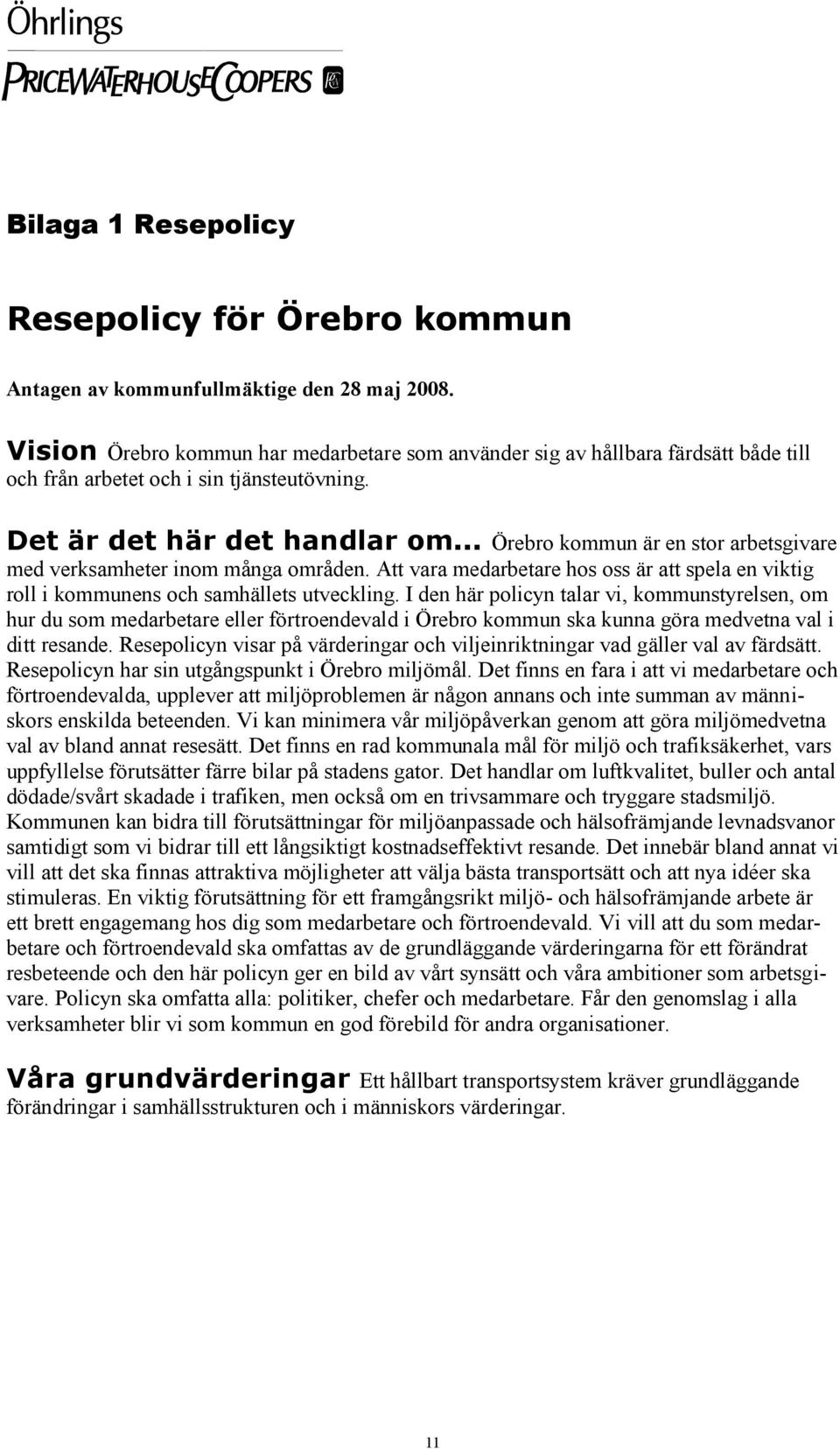 Öhrlings
PRICEWATERHOUSECOOPERS

Bilaga 1 Resepolicy

Resepolicy för Örebro kommun

Antagen av kommunfullmäktige den 28 maj 2008.

Vision Örebro kommun har medarbetare som använder sig av hållbara färdsätt både till och från arbetet och i sin tjänsteutövning.

Det är det här det handlar om... Örebro kommun är en stor arbetsgivare med verksamheter inom många områden. Att vara medarbetare hos oss är att spela en viktig roll i kommunens och samhällets utveckling. I den här policyn talar vi, kommunstyrelsen, om hur du som medarbetare eller förtroendevald i Örebro kommun ska kunna göra medvetna val i ditt resande. Resepolicyn visar på värderingar och viljeinriktningar vad gäller val av färdsätt. Resepolicyn har sin utgångspunkt i Örebro miljömål. Det finns en fara i att vi medarbetare och förtroendevalda, upplever att miljöproblemen är någon annans och inte summan av människors enskilda beteenden. Vi kan minimera vår miljöpåverkan genom att göra miljömedvetna val av bland annat resesätt. Det finns en rad kommunala mål för miljö och trafiksäkerhet, vars uppfyllelse förutsätter färre bilar på stadens gator. Det handlar om luftkvalitet, buller och antal dödade/svårt skadade i trafiken, men också om en trivsammare och tryggare stadsmiljö. Kommunen kan bidra till förutsättningar för miljöanpassade och hälsofrämjande levnadsvanor samtidigt som vi bidrar till ett långsiktigt kostnadseffektivt resande. Det innebär bland annat vi vill att det ska finnas attraktiva möjligheter att välja bästa transportsätt och att nya idéer ska stimuleras. En viktig förutsättning för ett framgångsrikt miljö- och hälsofrämjande arbete är ett brett engagemang hos dig som medarbetare och förtroendevald. Vi vill att du som medarbetare och förtroendevald ska omfattas av de grundläggande värderingarna för ett förändrat resbeteende och den här policyn ger en bild av vårt synsätt och våra ambitioner som arbetsgivare. Policyn ska omfatta alla: politiker, chefer och medarbetare. Får den genomslag i alla verksamheter blir vi som kommun en god förebild för andra organisationer.

Våra grundvärderingar Ett hållbart transportsystem kräver grundläggande förändringar i samhällsstrukturen och i människors värderingar.

11